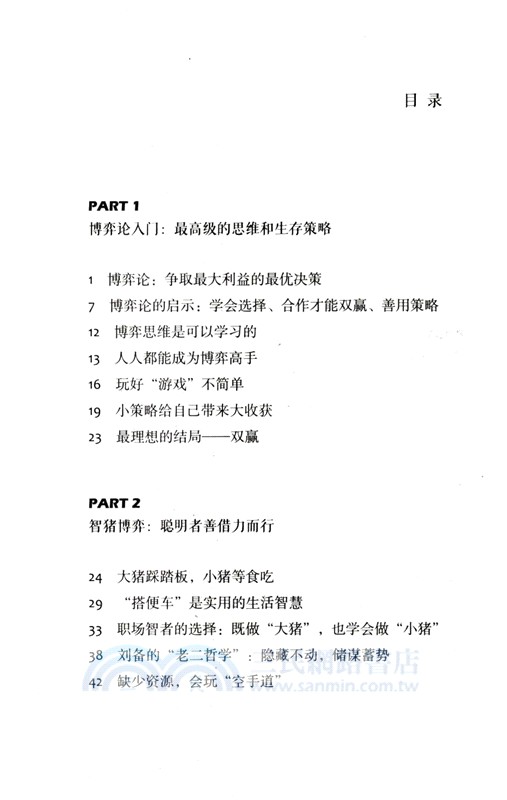 目 录

PART 1
博弈论入门：最高级的思维和生存策略

1 博弈论：争取最大利益的最优决策
7 博弈论的启示：学会选择、合作才能双赢、善用策略
12 博弈思维是可以学习的
13 人人都能成为博弈高手
16 玩好“游戏”不简单
19 小策略给自己带来大收获
23 最理想的结局——双赢

PART 2
智猪博弈：聪明者善借力而行

24 大猪踩踏板，小猪等食吃
29 “搭便车”是实用的生活智慧
33 职场智者的选择：既做“大猪”，也学会做“小猪”
38 刘备的“老二哲学”：隐藏不动，储谋蓄势
42 缺少资源，会玩“空手道”

三民網路書店
www.sanmin.com.tw